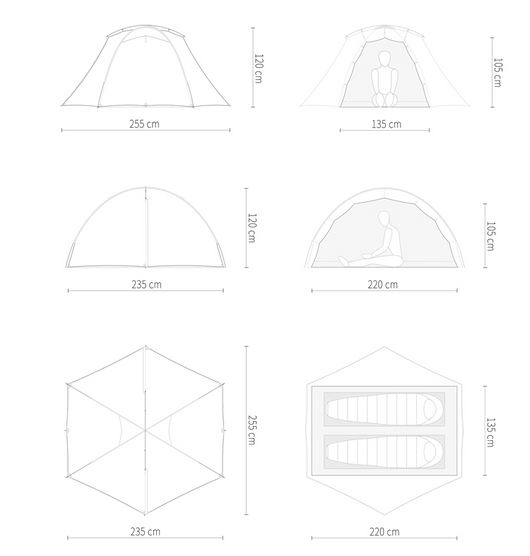 120 cm
255 cm
105 cm
135 cm
120 cm
235 cm
105 cm
220 cm
255 cm
235 cm
135 cm
220 cm